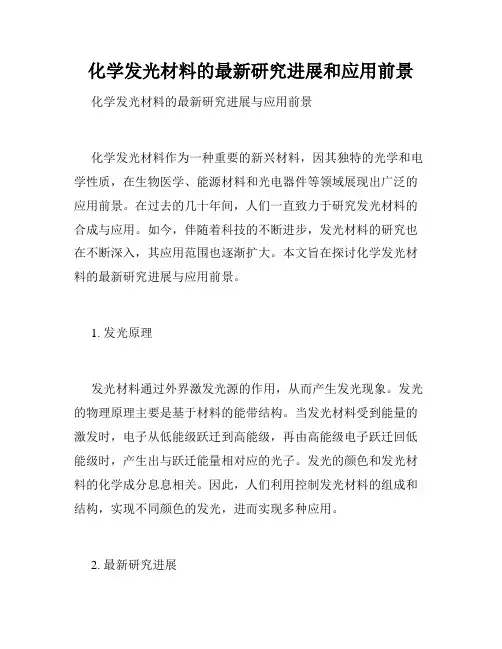 化学发光材料的最新研究进展和应用前景

化学发光材料的最新研究进展与应用前景

化学发光材料作为一种重要的新兴材料，因其独特的光学和电学性质，在生物医学、能源材料和光电器件等领域展现出广泛的应用前景。在过去的几十年间，人们一直致力于研究发光材料的合成与应用。如今，伴随着科技的不断进步，发光材料的研究也在不断深入，其应用范围也逐渐扩大。本文旨在探讨化学发光材料的最新研究进展与应用前景。

1. 发光原理

发光材料通过外界激发光源的作用，从而产生发光现象。发光的物理原理主要是基于材料的能带结构。当发光材料受到能量的激发时，电子从低能级跃迁到高能级，再由高能级电子跃迁回低能级时，产生出与跃迁能量相对应的光子。发光的颜色和发光材料的化学成分息息相关。因此，人们利用控制发光材料的组成和结构，实现不同颜色的发光，进而实现多种应用。

2. 最新研究进展